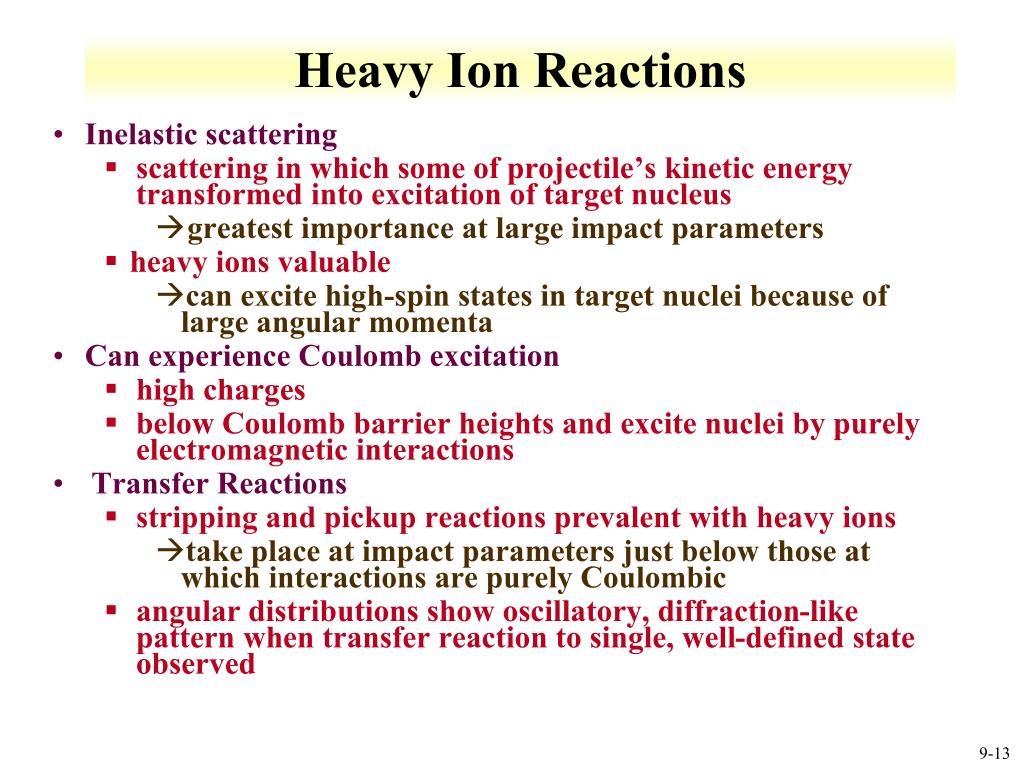 Heavy Ion Reactions

• Inelastic scattering
  ▪ scattering in which some of projectile's kinetic energy transformed into excitation of target nucleus
    →greatest importance at large impact parameters
  ▪ heavy ions valuable
    →can excite high-spin states in target nuclei because of large angular momenta
• Can experience Coulomb excitation
  ▪ high charges
  ▪ below Coulomb barrier heights and excite nuclei by purely electromagnetic interactions
• Transfer Reactions
  ▪ stripping and pickup reactions prevalent with heavy ions
    →take place at impact parameters just below those at which interactions are purely Coulombic
  ▪ angular distributions show oscillatory, diffraction-like pattern when transfer reaction to single, well-defined state observed

9-13